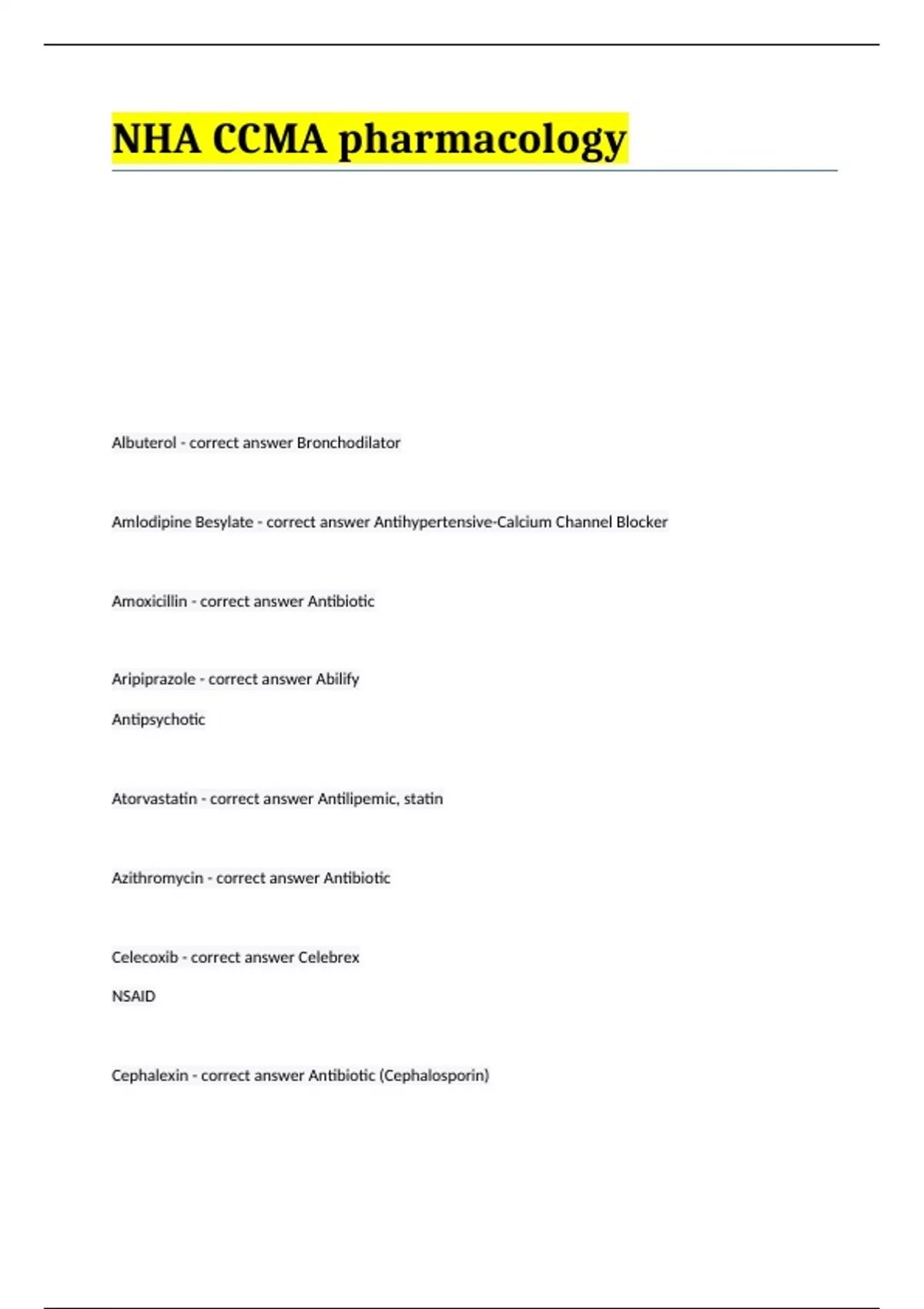 NHA CCMA pharmacology

Albuterol - correct answer Bronchodilator

Amlodipine Besylate - correct answer Antihypertensive-Calcium Channel Blocker

Amoxicillin - correct answer Antibiotic

Aripiprazole - correct answer Abilify

Antipsychotic

Atorvastatin - correct answer Antilipemic, statin

Azithromycin - correct answer Antibiotic

Celecoxib - correct answer Celebrex

NSAID

Cephalexin - correct answer Antibiotic (Cephalosporin)